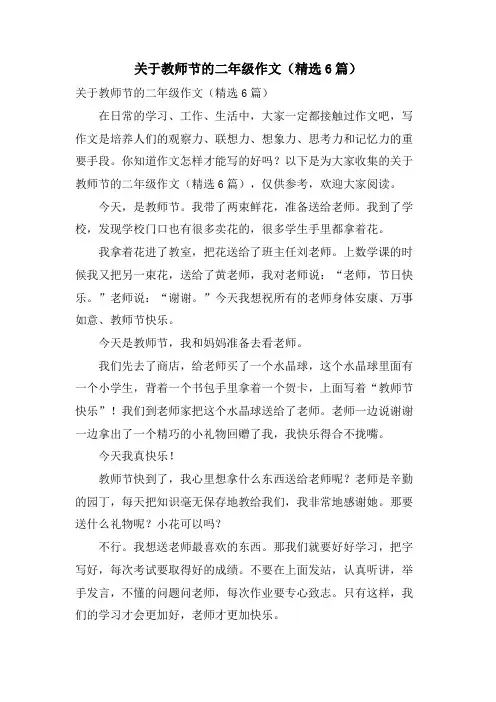 关于教师节的二年级作文（精选6篇）

关于教师节的二年级作文（精选6篇）

在日常的学习、工作、生活中，大家一定都接触过作文吧，写作文是培养人们的观察力、联想力、想象力、思考力和记忆力的重要手段。你知道作文怎样才能写的好吗？以下是为大家收集的关于教师节的二年级作文（精选6篇），仅供参考，欢迎大家阅读。

今天，是教师节。我带了两束鲜花，准备送给老师。我到了学校，发现学校门口也有很多卖花的，很多学生手里都拿着花。

我拿着花进了教室，把花送给了班主任刘老师。上数学课的时候我又把另一束花，送给了黄老师，我对老师说：“老师，节日快乐。”老师说：“谢谢。”今天我想祝所有的老师身体安康、万事如意、教师节快乐。

今天是教师节，我和妈妈准备去看老师。

我们先去了商店，给老师买了一个水晶球，这个水晶球里面有一个小学生，背着一个书包手里拿着一个贺卡，上面写着“教师节快乐”！我们到老师家把这个水晶球送给了老师。老师一边说谢谢一边拿出了一个精巧的小礼物回赠了我，我快乐得合不拢嘴。

今天我真快乐！

教师节快到了，我心里想拿什么东西送给老师呢？老师是辛勤的园丁，每天把知识毫无保存地教给我们，我非常地感谢她。那要送什么礼物呢？小花可以吗？

不行。我想送老师最喜欢的东西。那我们就要好好学习，把字写好，每次考试要取得好的成绩。不要在上面发站，认真听讲，举手发言，不懂的问题问老师，每次作业要专心致志。只有这样，我们的学习才会更加好，老师才更加快乐。